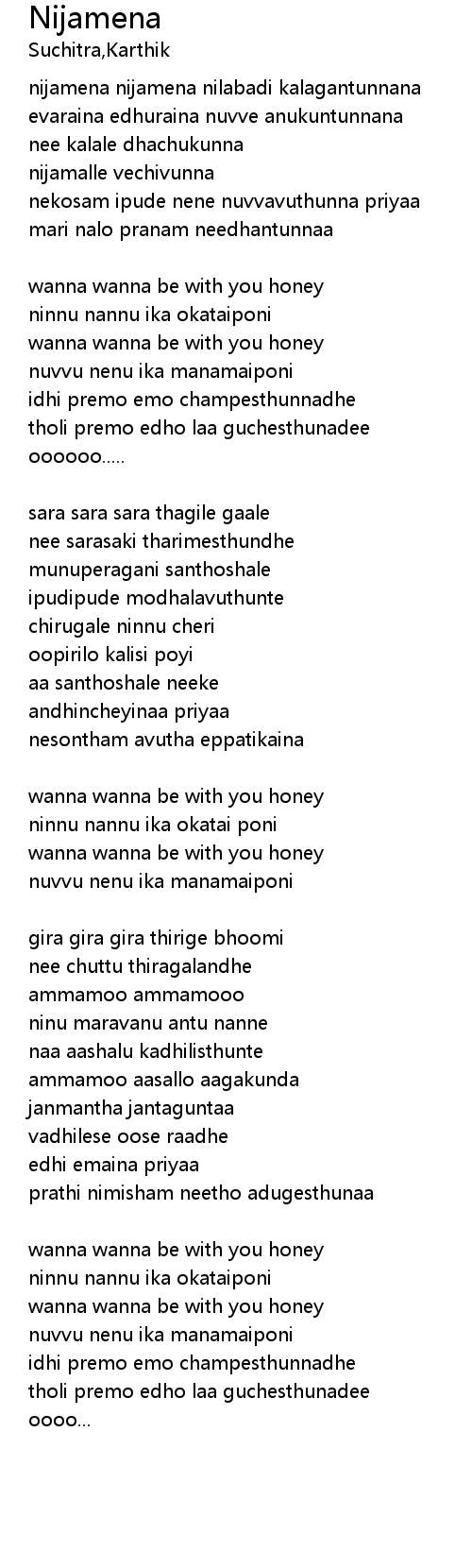 Nijamena
Suchitra,Karthik

nijamena nijamena nilabadi kalagantunnana
evaraina edhuraina nuvve anukuntunnana
nee kalale dhachukunna
nijamalle vechivunna
nekosam ipude nene nuvvavuthunna priyaa
mari nalo pranam needhantunnaa

wanna wanna be with you honey
ninnu nannu ika okataiponi
wanna wanna be with you honey
nuvvu nenu ika manamaiponi
idhi premo emo champesthunnadhe
tholi premo edho laa guchesthunadee
oooooo.....

sara sara sara thagile gaale
nee sarasaki tharimesthundhe
munuperagani santhoshale
ipudipude modhalavuthunte
chirugale ninnu cheri
oopirilo kalisi poyi
aa santhoshale neeke
andhincheyinaa priyaa
nesontham avutha eppatikaina

wanna wanna be with you honey
ninnu nannu ika okatai poni
wanna wanna be with you honey
nuvvu nenu ika manamaiponi

gira gira gira thirige bhoomi
nee chuttu thiragalandhe
ammamoo ammamooo
ninu maravanu antu nanne
naa aashalu kadhilisthunte
ammamoo aasallo aagakunda
janmantha jantaguntaa
vadhilese oose raadhe
edhi emaina priyaa
prathi nimisham neetho adugesthunaa

wanna wanna be with you honey
ninnu nannu ika okataiponi
wanna wanna be with you honey
nuvvu nenu ika manamaiponi
idhi premo emo champesthunnadhe
tholi premo edho laa guchesthunadee
oooo...